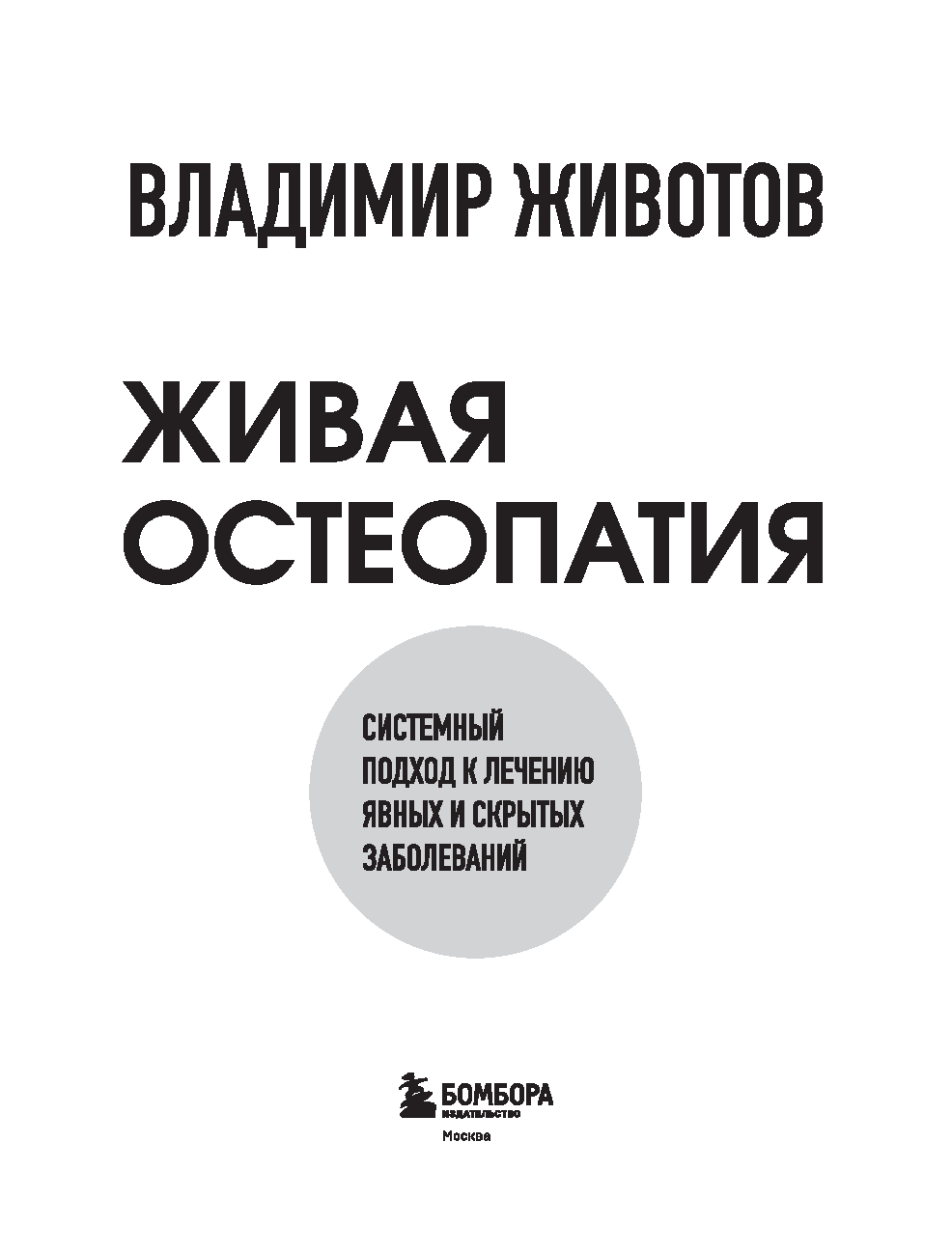 ВЛАДИМИР ЖИВОТОВ

ЖИВАЯ
ОСТЕОПАТИЯ

СИСТЕМНЫЙ
ПОДХОД К ЛЕЧЕНИЮ
ЯВНЫХ И СКРЫТЫХ
ЗАБОЛЕВАНИЙ

БОМБОРА
ИЗДАТЕЛЬСТВО
Москва